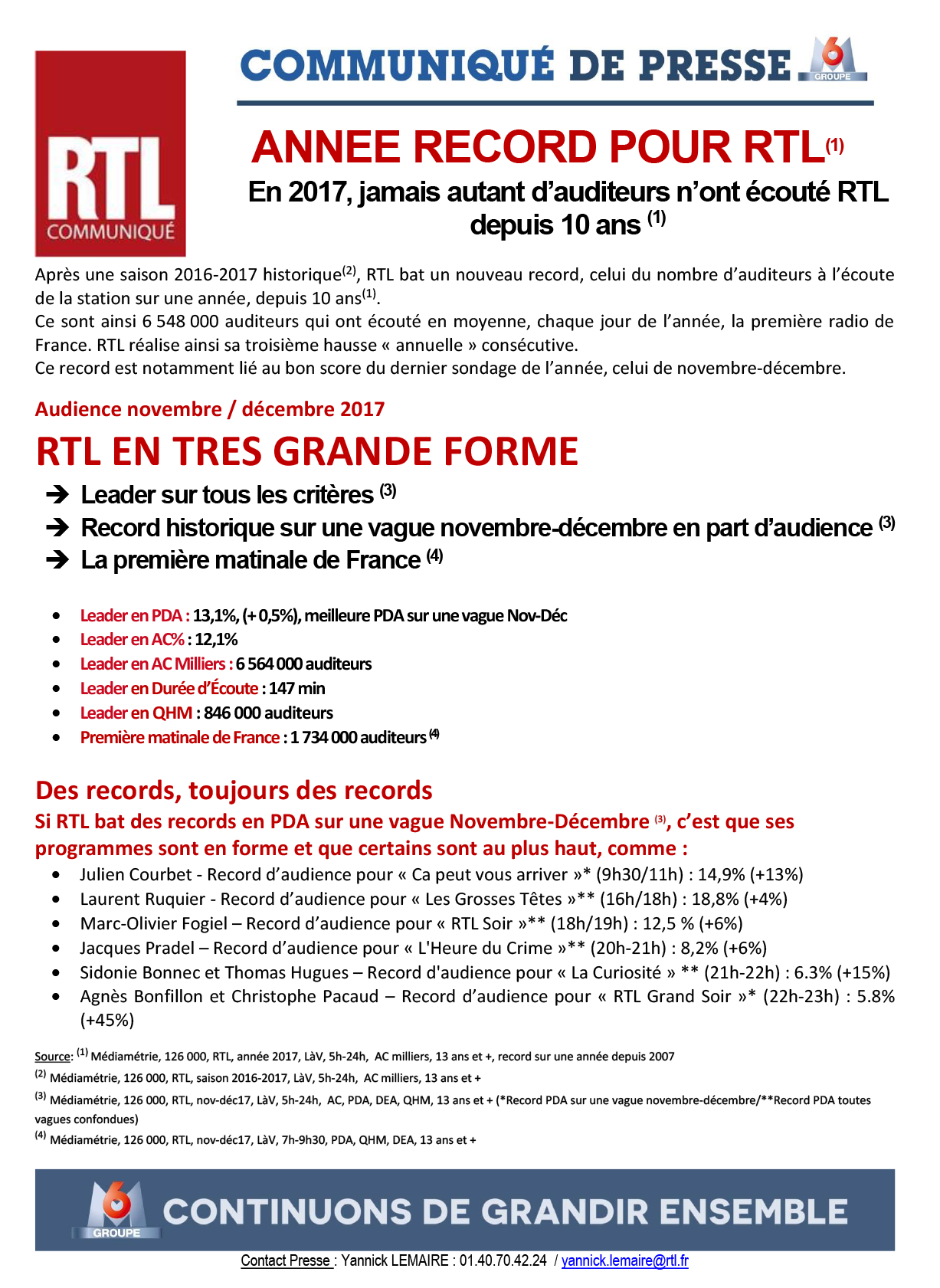 RTL
COMMUNIQUÉ

COMMUNIQUÉ DE PRESSE 6 GROUPE

ANNEE RECORD POUR RTL$^{(1)}$

En 2017, jamais autant d'auditeurs n'ont écouté RTL depuis 10 ans $^{(1)}$

Après une saison 2016-2017 historique$^{(2)}$, RTL bat un nouveau record, celui du nombre d'auditeurs à l'écoute de la station sur une année, depuis 10 ans$^{(1)}$.
Ce sont ainsi 6 548 000 auditeurs qui ont écouté en moyenne, chaque jour de l'année, la première radio de France. RTL réalise ainsi sa troisième hausse « annuelle » consécutive.
Ce record est notamment lié au bon score du dernier sondage de l'année, celui de novembre-décembre.

Audience novembre / décembre 2017

RTL EN TRES GRANDE FORME

➔ Leader sur tous les critères $^{(3)}$
➔ Record historique sur une vague novembre-décembre en part d'audience $^{(3)}$
➔ La première matinale de France $^{(4)}$

• Leader en PDA : 13,1%, (+ 0,5%), meilleure PDA sur une vague Nov-Déc
• Leader en AC% : 12,1%
• Leader en AC Milliers : 6 564 000 auditeurs
• Leader en Durée d'Écoute : 147 min
• Leader en QHM : 846 000 auditeurs
• Première matinale de France : 1 734 000 auditeurs $^{(4)}$

Des records, toujours des records

Si RTL bat des records en PDA sur une vague Novembre-Décembre $^{(3)}$, c'est que ses programmes sont en forme et que certains sont au plus haut, comme :

• Julien Courbet - Record d'audience pour « Ca peut vous arriver »* (9h30/11h) : 14,9% (+13%)
• Laurent Ruquier - Record d'audience pour « Les Grosses Têtes »** (16h/18h) : 18,8% (+4%)
• Marc-Olivier Fogiel – Record d'audience pour « RTL Soir »** (18h/19h) : 12,5 % (+6%)
• Jacques Pradel – Record d'audience pour « L'Heure du Crime »** (20h-21h) : 8,2% (+6%)
• Sidonie Bonnec et Thomas Hugues – Record d'audience pour « La Curiosité » ** (21h-22h) : 6.3% (+15%)
• Agnès Bonfillon et Christophe Pacaud – Record d'audience pour « RTL Grand Soir »* (22h-23h) : 5.8% (+45%)

Source: $^{(1)}$ Médiamétrie, 126 000, RTL, année 2017, LàV, 5h-24h, AC milliers, 13 ans et +, record sur une année depuis 2007
$^{(2)}$ Médiamétrie, 126 000, RTL, saison 2016-2017, LàV, 5h-24h, AC milliers, 13 ans et +
$^{(3)}$ Médiamétrie, 126 000, RTL, nov-déc17, LàV, 5h-24h, AC, PDA, DEA, QHM, 13 ans et + (*Record PDA sur une vague novembre-décembre/**Record PDA toutes vagues confondues)
$^{(4)}$ Médiamétrie, 126 000, RTL, nov-déc17, LàV, 7h-9h30, PDA, QHM, DEA, 13 ans et +

6 GROUPE CONTINUONS DE GRANDIR ENSEMBLE

Contact Presse : Yannick LEMAIRE : 01.40.70.42.24 / yannick.lemaire@rtl.fr